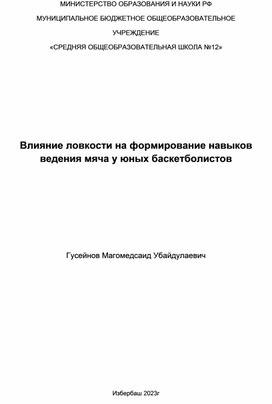 МИНИСТЕРСТВО ОБРАЗОВАНИЯ И НАУКИ РФ

МУНИЦИПАЛЬНОЕ БЮДЖЕТНОЕ ОБЩЕОБРАЗОВАТЕЛЬНОЕ

УЧРЕЖДЕНИЕ

«СРЕДНЯЯ ОБЩЕОБРАЗОВАТЕЛЬНАЯ ШКОЛА №12»

Влияние ловкости на формирование навыков ведения мяча у юных баскетболистов

Гусейнов Магомедсаид Убайдулаевич

Избербаш 2023г